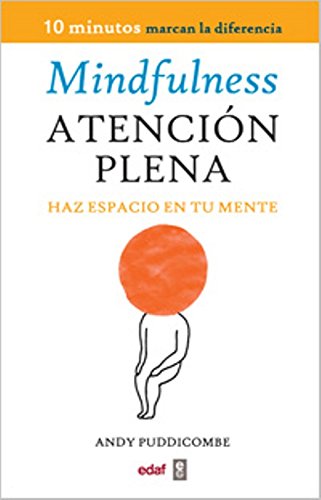 10 minutos marcan la diferencia

Mindfulness
ATENCIÓN PLENA

HAZ ESPACIO EN TU MENTE

ANDY PUDDICOMBE

edaf